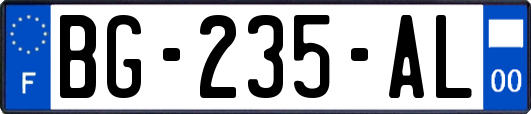 F

BG-235-AL

00